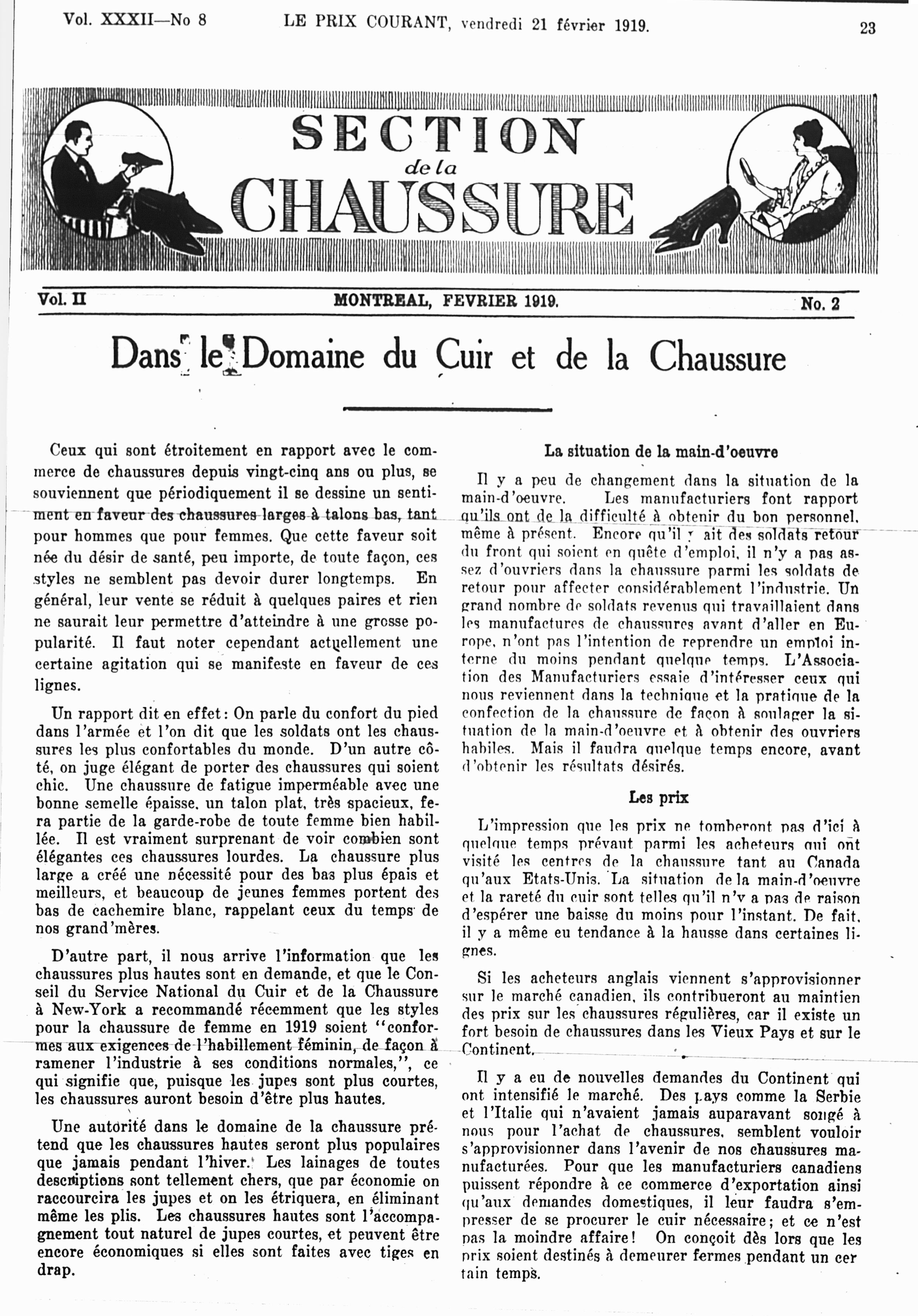 Vol. XXXII—No 8 LE PRIX COURANT, vendredi 21 février 1919. 23

SECTION de la CHAUSSURE

Vol. II MONTREAL, FEVRIER 1919. No. 2

Dans le Domaine du Cuir et de la Chaussure

Ceux qui sont étroitement en rapport avec le commerce de chaussures depuis vingt-cinq ans ou plus, se souviennent que périodiquement il se dessine un sentiment en faveur des chaussures larges à talons bas, tant pour hommes que pour femmes. Que cette faveur soit née du désir de santé, peu importe, de toute façon, ces styles ne semblent pas devoir durer longtemps. En général, leur vente se réduit à quelques paires et rien ne saurait leur permettre d'atteindre à une grosse popularité. Il faut noter cependant actuellement une certaine agitation qui se manifeste en faveur de ces lignes.

Un rapport dit en effet: On parle du confort du pied dans l'armée et l'on dit que les soldats ont les chaussures les plus confortables du monde. D'un autre côté, on juge élégant de porter des chaussures qui soient chic. Une chaussure de fatigue imperméable avec une bonne semelle épaisse, un talon plat, très spacieux, fera partie de la garde-robe de toute femme bien habillée. Il est vraiment surprenant de voir combien sont élégantes ces chaussures lourdes. La chaussure plus large a créé une nécessité pour des bas plus épais et meilleurs, et beaucoup de jeunes femmes portent des bas de cachemire blanc, rappelant ceux du temps de nos grand'mères.

D'autre part, il nous arrive l'information que les chaussures plus hautes sont en demande, et que le Conseil du Service National du Cuir et de la Chaussure à New-York a recommandé récemment que les styles pour la chaussure de femme en 1919 soient "conformes aux exigences de l'habillement féminin, de façon à ramener l'industrie à ses conditions normales,", ce qui signifie que, puisque les jupes sont plus courtes, les chaussures auront besoin d'être plus hautes.

Une autorité dans le domaine de la chaussure prétend que les chaussures hautes seront plus populaires que jamais pendant l'hiver. Les lainages de toutes descriptions sont tellement chers, que par économie on raccourcira les jupes et on les étriquera, en éliminant même les plis. Les chaussures hautes sont l'accompagnement tout naturel de jupes courtes, et peuvent être encore économiques si elles sont faites avec tiges en drap.

La situation de la main-d'oeuvre

Il y a peu de changement dans la situation de la main-d'oeuvre. Les manufacturiers font rapport qu'ils ont de la difficulté à obtenir du bon personnel, même à présent. Encore qu'il y ait des soldats retour du front qui soient en quête d'emploi, il n'y a pas assez d'ouvriers dans la chaussure parmi les soldats de retour pour affecter considérablement l'industrie. Un grand nombre de soldats revenus qui travaillaient dans les manufactures de chaussures avant d'aller en Europe, n'ont pas l'intention de reprendre un emploi interne du moins pendant quelque temps. L'Association des Manufacturiers essaie d'intéresser ceux qui nous reviennent dans la technique et la pratique de la confection de la chaussure de façon à soulager la situation de la main-d'oeuvre et à obtenir des ouvriers habiles. Mais il faudra quelque temps encore, avant d'obtenir les résultats désirés.

Les prix

L'impression que les prix ne tomberont pas d'ici à quelque temps prévaut parmi les acheteurs qui ont visité les centres de la chaussure tant au Canada qu'aux Etats-Unis. La situation de la main-d'oeuvre et la rareté du cuir sont telles qu'il n'y a pas de raison d'espérer une baisse du moins pour l'instant. De fait, il y a même eu tendance à la hausse dans certaines lignes.

Si les acheteurs anglais viennent s'approvisionner sur le marché canadien, ils contribueront au maintien des prix sur les chaussures régulières, car il existe un fort besoin de chaussures dans les Vieux Pays et sur le Continent.

Il y a eu de nouvelles demandes du Continent qui ont intensifié le marché. Des pays comme la Serbie et l'Italie qui n'avaient jamais auparavant songé à nous pour l'achat de chaussures, semblent vouloir s'approvisionner dans l'avenir de nos chaussures manufacturées. Pour que les manufacturiers canadiens puissent répondre à ce commerce d'exportation ainsi qu'aux demandes domestiques, il leur faudra s'empresser de se procurer le cuir nécessaire; et ce n'est pas la moindre affaire! On conçoit dès lors que les prix soient destinés à demeurer fermes pendant un certain temps.